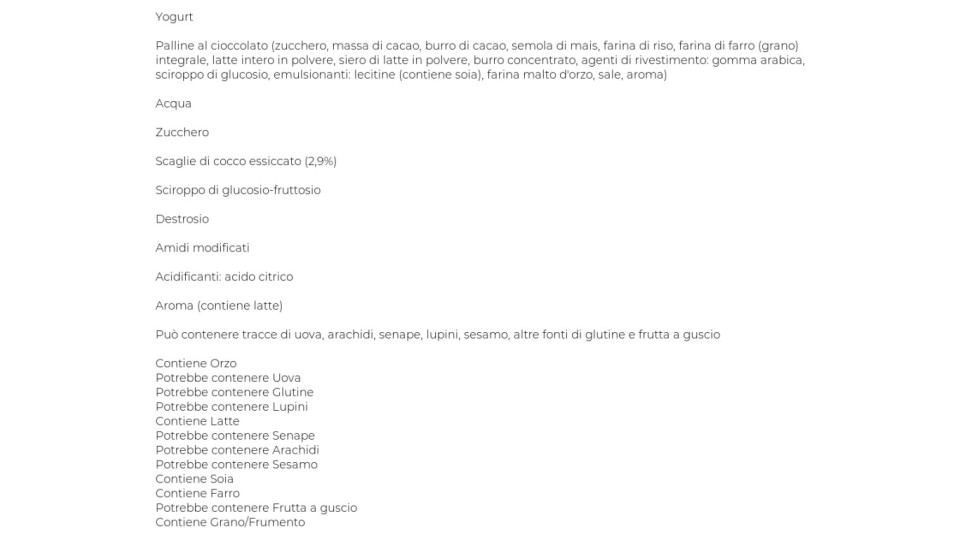 Yogurt

Palline al cioccolato (zucchero, massa di cacao, burro di cacao, semola di mais, farina di riso, farina di farro (grano) integrale, latte intero in polvere, siero di latte in polvere, burro concentrato, agenti di rivestimento: gomma arabica, sciroppo di glucosio, emulsionanti: lecitine (contiene soia), farina malto d'orzo, sale, aroma)

Acqua

Zucchero

Scaglie di cocco essiccato (2,9%)

Sciroppo di glucosio-fruttosio

Destrosio

Amidi modificati

Acidificanti: acido citrico

Aroma (contiene latte)

Può contenere tracce di uova, arachidi, senape, lupini, sesamo, altre fonti di glutine e frutta a guscio

Contiene Orzo
Potrebbe contenere Uova
Potrebbe contenere Glutine
Potrebbe contenere Lupini
Contiene Latte
Potrebbe contenere Senape
Potrebbe contenere Arachidi
Potrebbe contenere Sesamo
Contiene Soia
Contiene Farro
Potrebbe contenere Frutta a guscio
Contiene Grano/Frumento